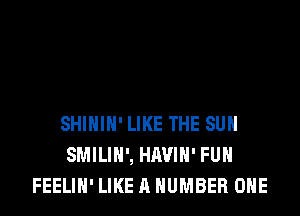 SHININ' LIKE THE SUN
SMILIN', HAVIN' FUN
FEELIN' LIKE A NUMBER ONE